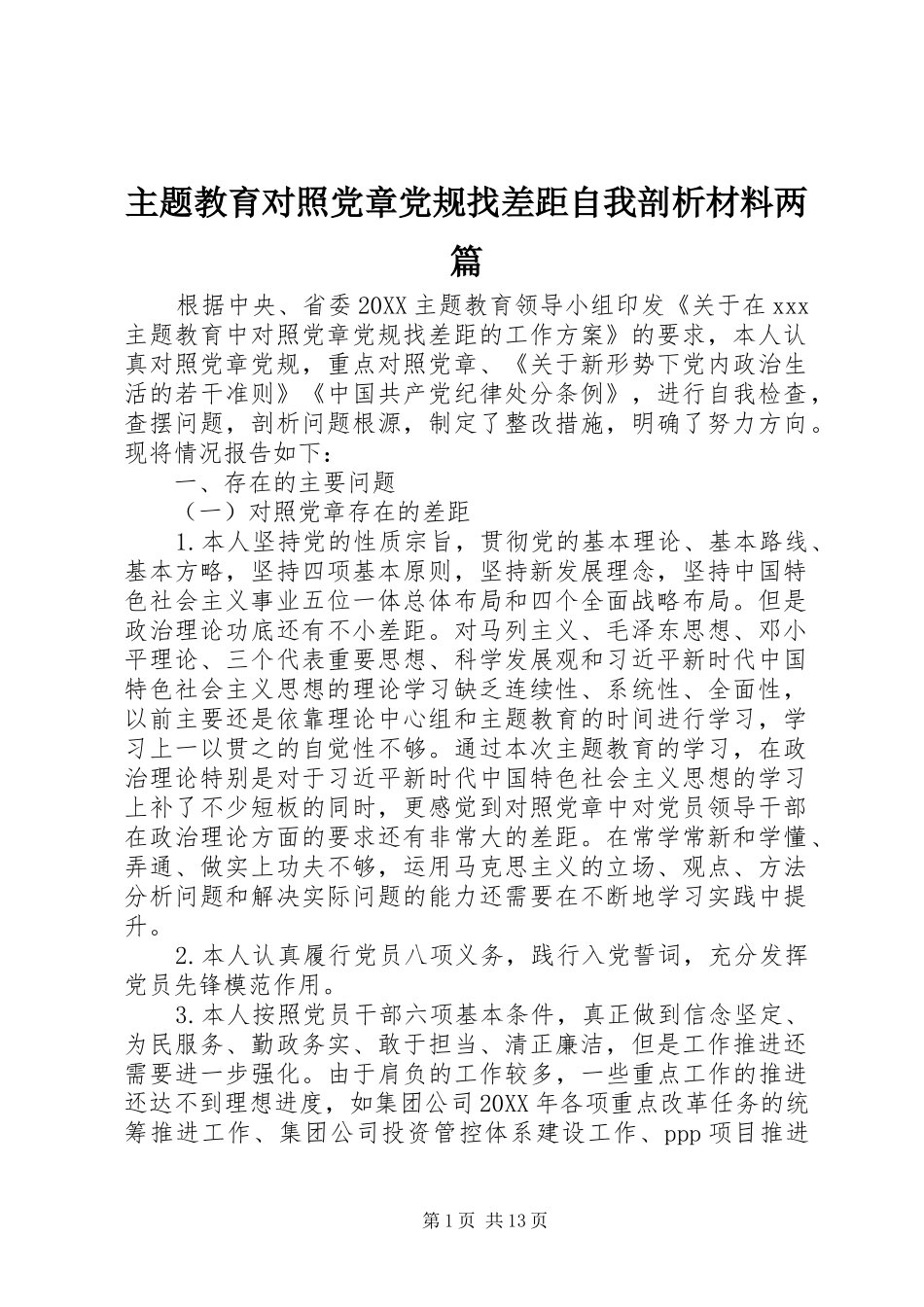 主题教育对照党章党规找差距自我剖析材料两篇

根据中央、省委20XX主题教育领导小组印发《关于在xxx主题教育中对照党章党规找差距的工作方案》的要求，本人认真对照党章党规，重点对照党章、《关于新形势下党内政治生活的若干准则》《中国共产党纪律处分条例》，进行自我检查，查摆问题，剖析问题根源，制定了整改措施，明确了努力方向。现将情况报告如下：

一、存在的主要问题

（一）对照党章存在的差距

1.本人坚持党的性质宗旨，贯彻党的基本理论、基本路线、基本方略，坚持四项基本原则，坚持新发展理念，坚持中国特色社会主义事业五位一体总体布局和四个全面战略布局。但是政治理论功底还有不小差距。对马列主义、毛泽东思想、邓小平理论、三个代表重要思想、科学发展观和习近平新时代中国特色社会主义思想的理论学习缺乏连续性、系统性、全面性，以前主要还是依靠理论中心组和主题教育的时间进行学习，学习上一以贯之的自觉性不够。通过本次主题教育的学习，在政治理论特别是对于习近平新时代中国特色社会主义思想的学习上补了不少短板的同时，更感觉到对照党章中对党员领导干部在政治理论方面的要求还有非常大的差距。在常学常新和学懂、弄通、做实上功夫不够，运用马克思主义的立场、观点、方法分析问题和解决实际问题的能力还需要在不断地学习实践中提升。

2.本人认真履行党员八项义务，践行入党誓词，充分发挥党员先锋模范作用。

3.本人按照党员干部六项基本条件，真正做到信念坚定、为民服务、勤政务实、敢于担当、清正廉洁，但是工作推进还需要进一步强化。由于肩负的工作较多，一些重点工作的推进还达不到理想进度，如集团公司20XX年各项重点改革任务的统筹推进工作、集团公司投资管控体系建设工作、ppp项目推进

第1页 共13页